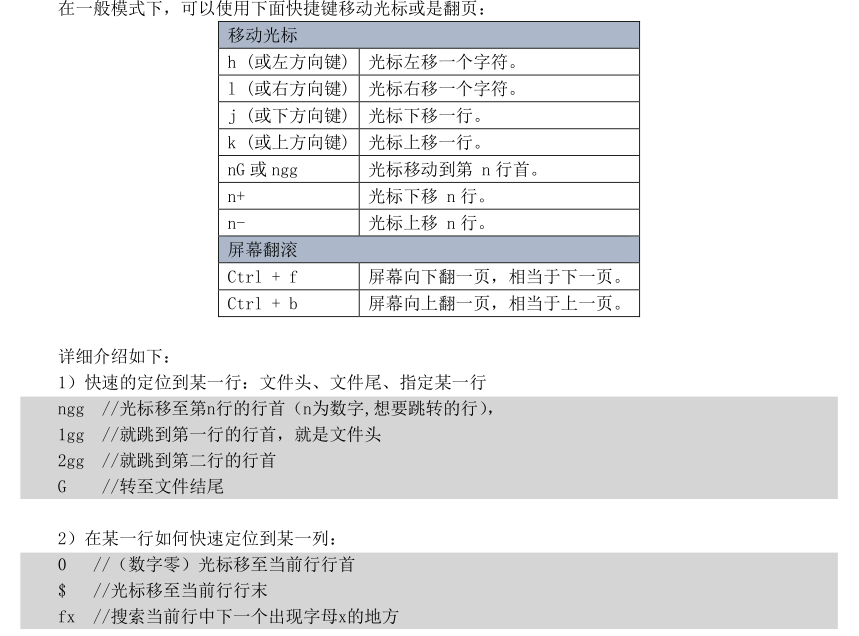 在一般模式下，可以使用下面快捷键移动光标或是翻页：

| 移动光标 | |
|---|---|
| h（或左方向键） | 光标左移一个字符。 |
| l（或右方向键） | 光标右移一个字符。 |
| j（或下方向键） | 光标下移一行。 |
| k（或上方向键） | 光标上移一行。 |
| nG 或 ngg | 光标移动到第 n 行首。 |
| n+ | 光标下移 n 行。 |
| n- | 光标上移 n 行。 |
| 屏幕翻滚 | |
| Ctrl + f | 屏幕向下翻一页，相当于下一页。 |
| Ctrl + b | 屏幕向上翻一页，相当于上一页。 |

详细介绍如下：
1）快速的定位到某一行：文件头、文件尾、指定某一行

ngg //光标移至第n行的行首（n为数字,想要跳转的行），
1gg //就跳到第一行的行首，就是文件头
2gg //就跳到第二行的行首
G //转至文件结尾

2）在某一行如何快速定位到某一列：

0 //（数字零）光标移至当前行行首
$ //光标移至当前行行末
fx //搜索当前行中下一个出现字母x的地方